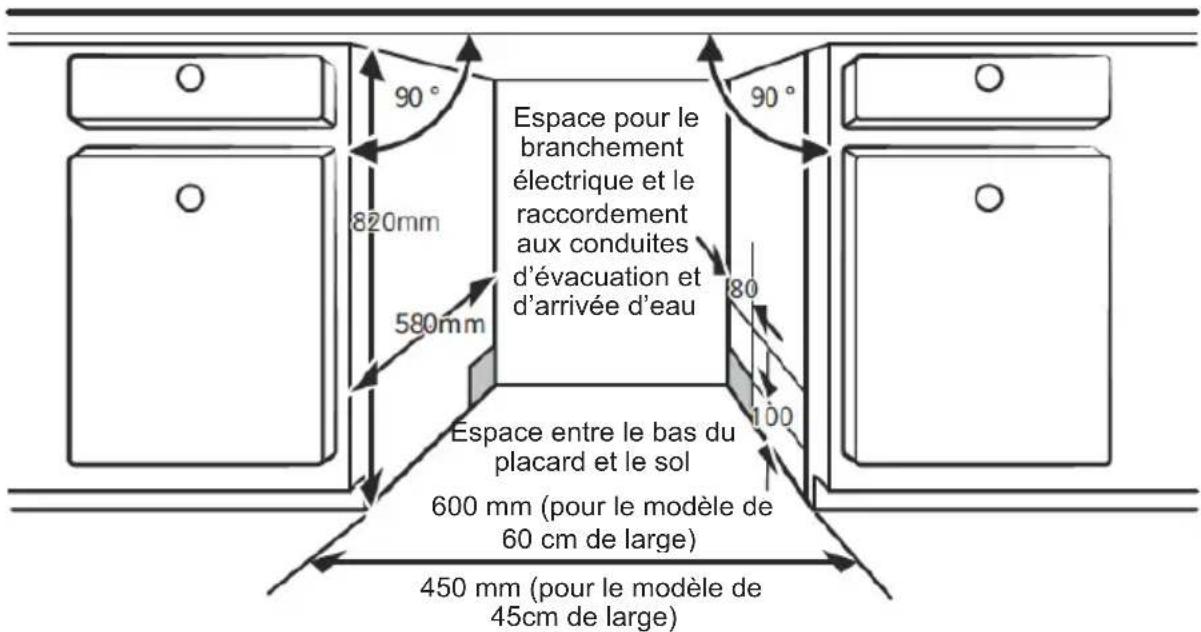 90 °

90 °

Espace pour le branchement électrique et le raccordement aux conduites d'évacuation et d'arrivée d'eau

820mm

580mm

80

100

Espace entre le bas du placard et le sol

600 mm (pour le modèle de 60 cm de large)

450 mm (pour le modèle de 45cm de large)